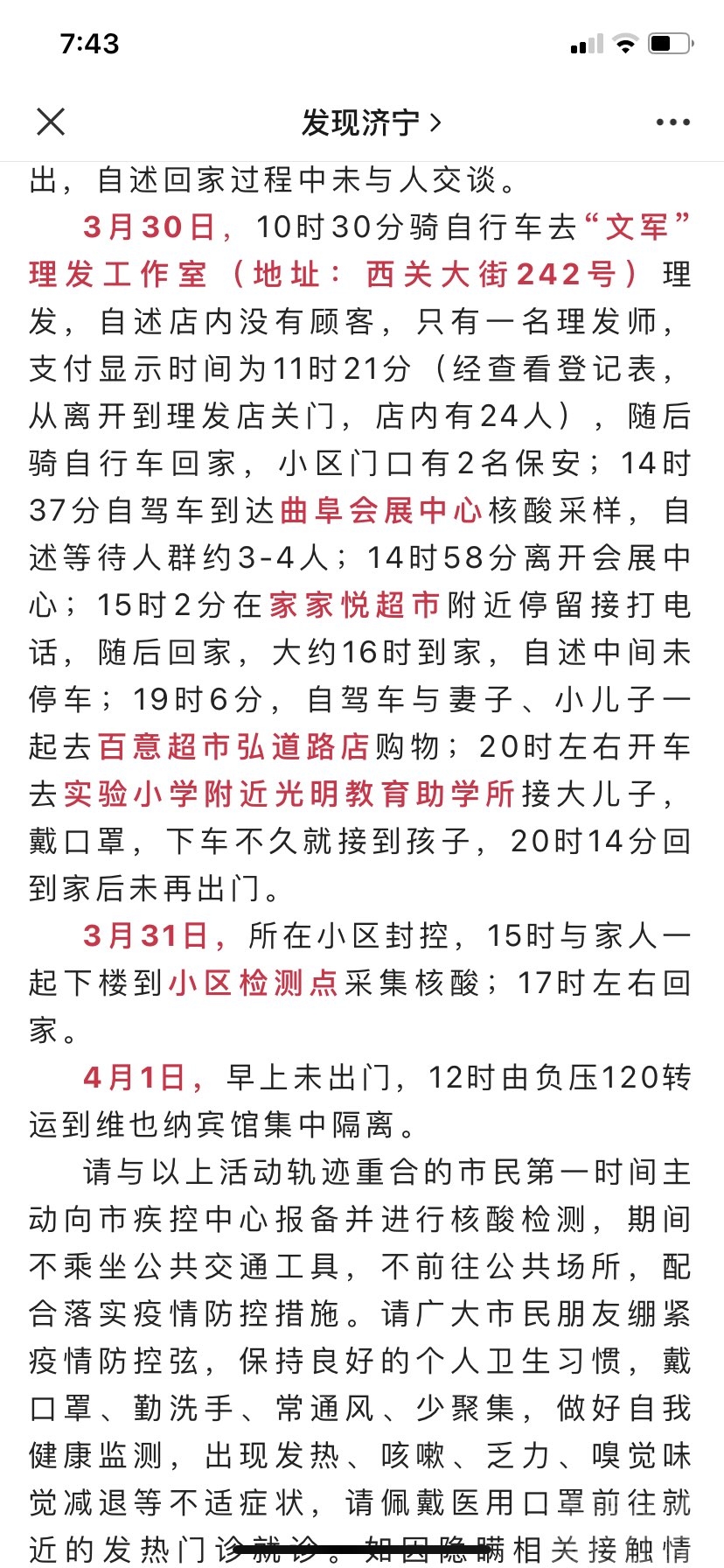 7:43

发现济宁 >

出，自述回家过程中未与人交谈。

3月30日，10时30分骑自行车去“文军”理发工作室（地址：西关大街242号）理发，自述店内没有顾客，只有一名理发师，支付显示时间为11时21分（经查看登记表，从离开到理发店关门，店内有24人），随后骑自行车回家，小区门口有2名保安；14时37分自驾车到达曲阜会展中心核酸采样，自述等待人群约3-4人；14时58分离开会展中心；15时2分在家家悦超市附近停留接打电话，随后回家，大约16时到家，自述中间未停车；19时6分，自驾车与妻子、小儿子一起去百意超市弘道路店购物；20时左右开车去实验小学附近光明教育助学所接大儿子，戴口罩，下车不久就接到孩子，20时14分回到家后未再出门。

3月31日，所在小区封控，15时与家人一起下楼到小区检测点采集核酸；17时左右回家。

4月1日，早上未出门，12时由负压120转运到维也纳宾馆集中隔离。

请与以上活动轨迹重合的市民第一时间主动向市疾控中心报备并进行核酸检测，期间不乘坐公共交通工具，不前往公共场所，配合落实疫情防控措施。请广大市民朋友绷紧疫情防控弦，保持良好的个人卫生习惯，戴口罩、勤洗手、常通风、少聚集，做好自我健康监测，出现发热、咳嗽、乏力、嗅觉味觉减退等不适症状，请佩戴医用口罩前往就近的发热门诊就诊。如因隐瞒相关接触情